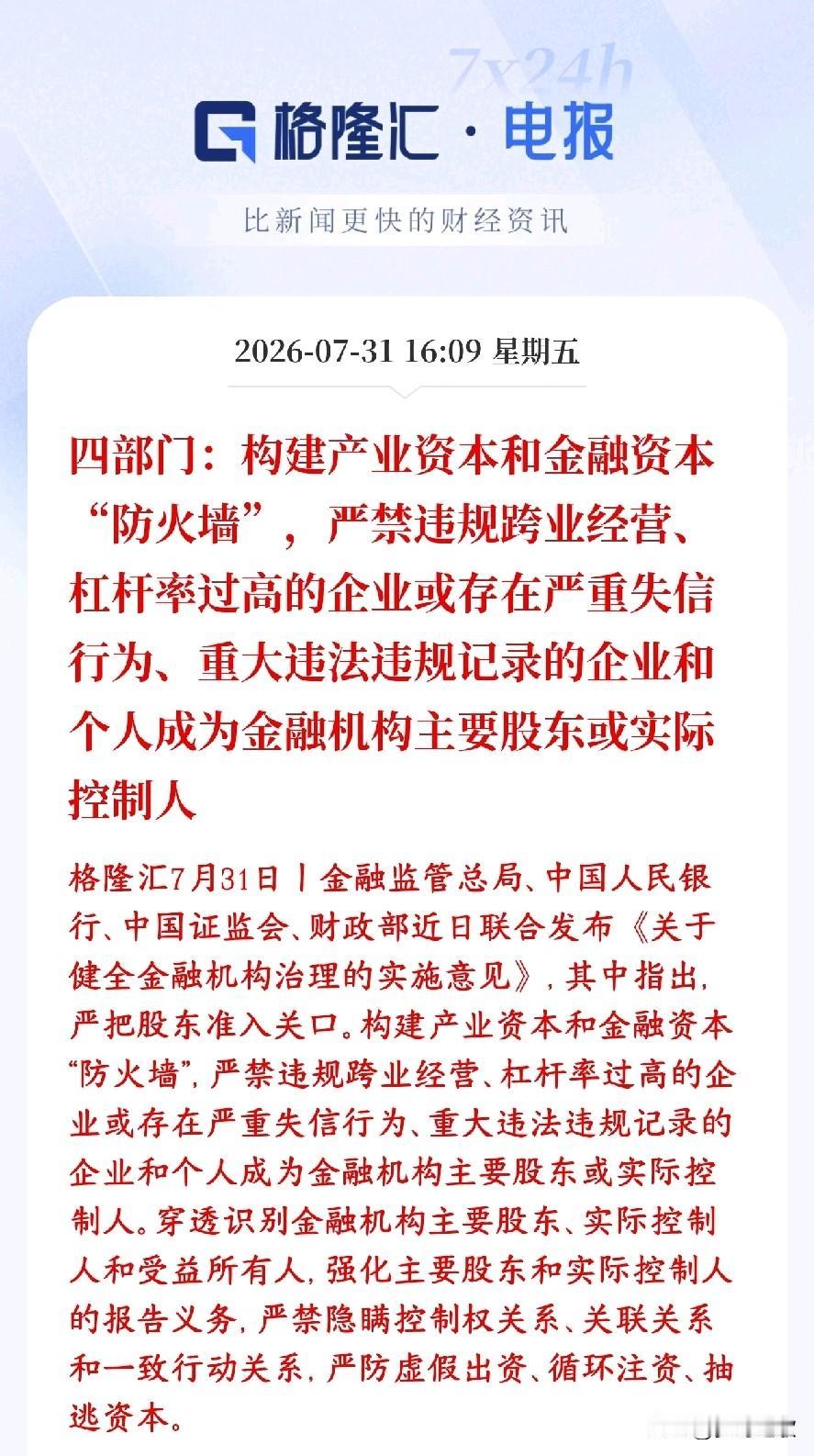 7x24h

格隆汇 · 电报

比新闻更快的财经资讯

2026-07-31 16:09 星期五

四部门：构建产业资本和金融资本“防火墙”，严禁违规跨业经营、杠杆率过高的企业或存在严重失信行为、重大违法违规记录的企业和个人成为金融机构主要股东或实际控制人

格隆汇7月31日丨金融监管总局、中国人民银行、中国证监会、财政部近日联合发布《关于健全金融机构治理的实施意见》，其中指出，严把股东准入关口。构建产业资本和金融资本“防火墙”，严禁违规跨业经营、杠杆率过高的企业或存在严重失信行为、重大违法违规记录的企业和个人成为金融机构主要股东或实际控制人。穿透识别金融机构主要股东、实际控制人和受益所有人，强化主要股东和实际控制人的报告义务，严禁隐瞒控制权关系、关联关系和一致行动关系，严防虚假出资、循环注资、抽逃资本。